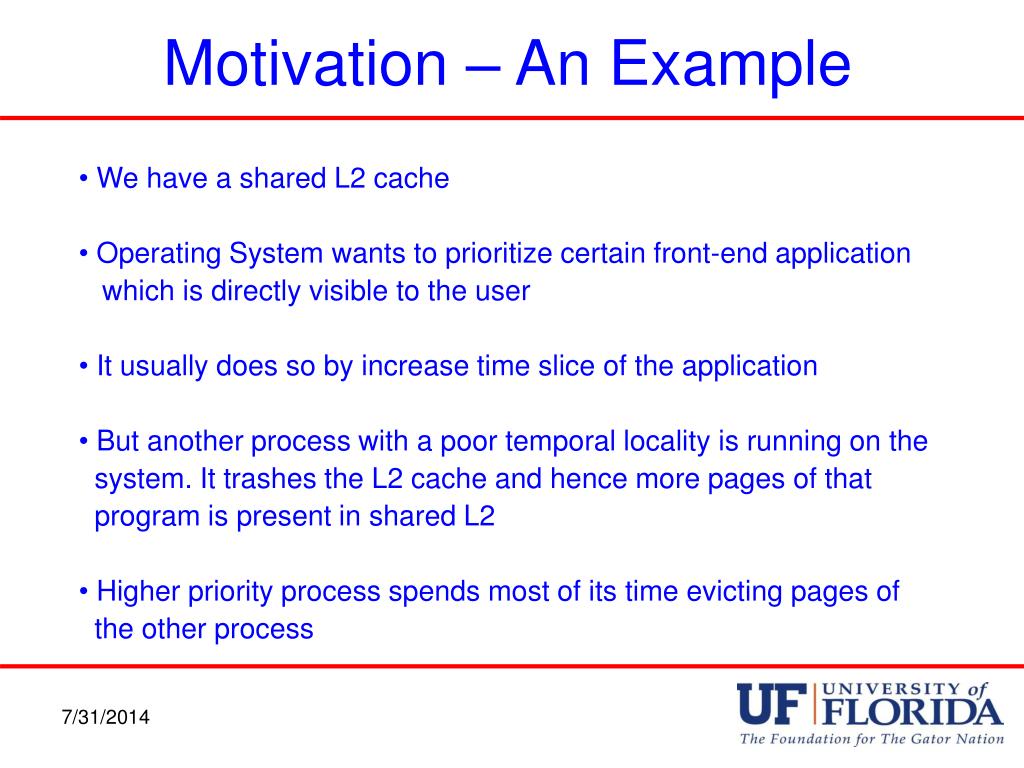 Motivation – An Example

• We have a shared L2 cache

• Operating System wants to prioritize certain front-end application which is directly visible to the user

• It usually does so by increase time slice of the application

• But another process with a poor temporal locality is running on the system. It trashes the L2 cache and hence more pages of that program is present in shared L2

• Higher priority process spends most of its time evicting pages of the other process

7/31/2014

UF UNIVERSITY of FLORIDA
The Foundation for The Gator Nation